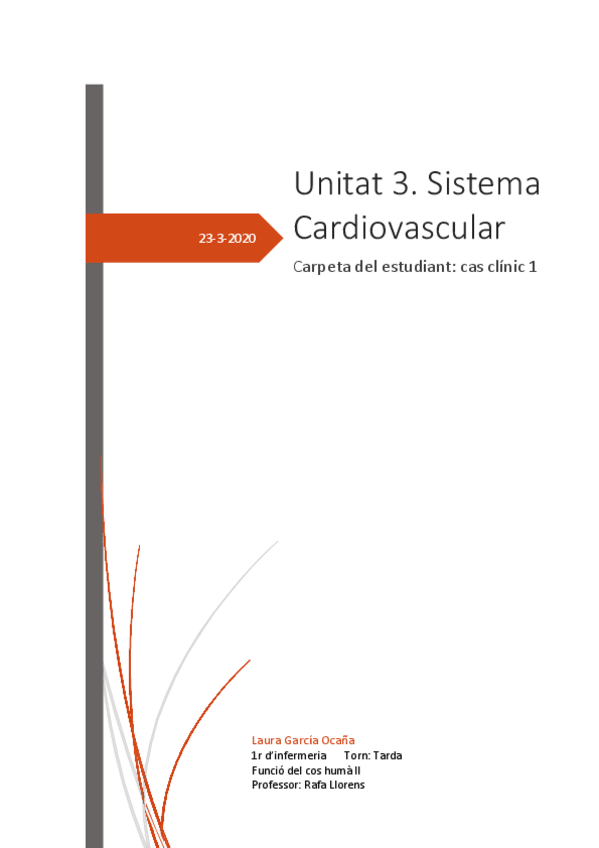 23-3-2020

Unitat 3. Sistema Cardiovascular

Carpeta del estudiant: cas clínic 1

Laura García Ocaña
1r d'infermeria    Torn: Tarda
Funció del cos humà II
Professor: Rafa Llorens